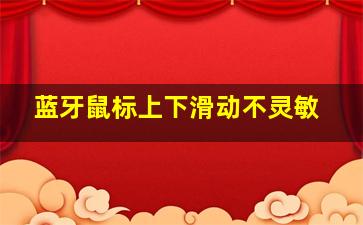 蓝牙鼠标上下滑动不灵敏